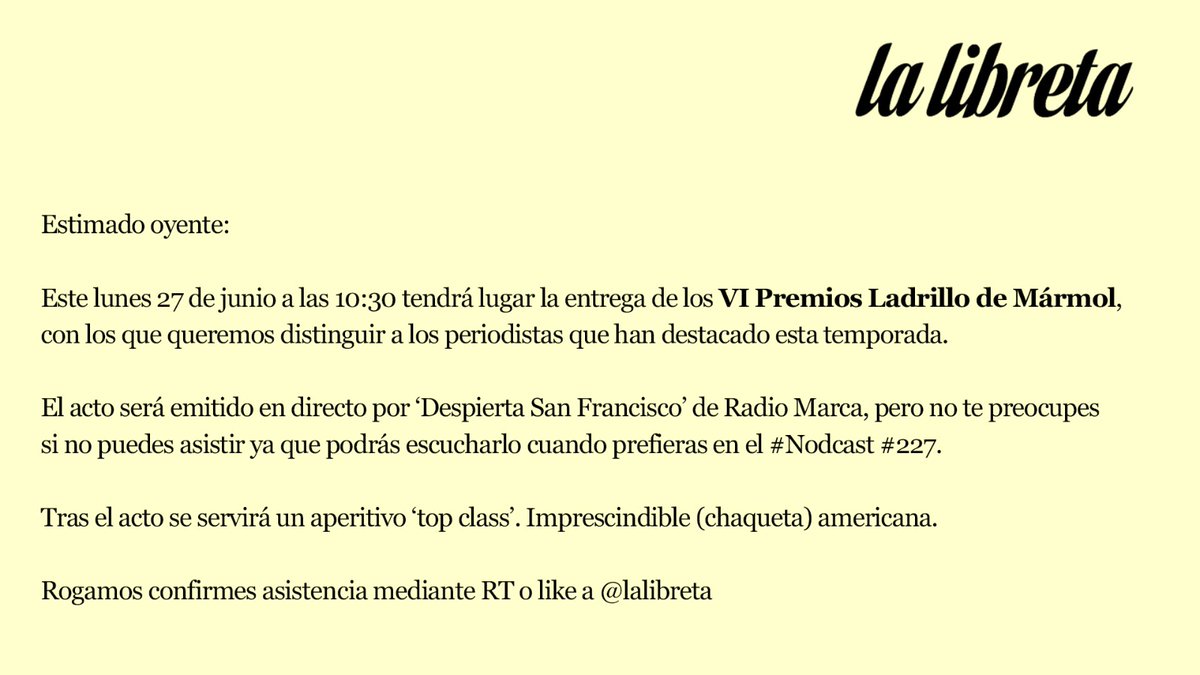 la libreta

Estimado oyente:

Este lunes 27 de junio a las 10:30 tendrá lugar la entrega de los VI Premios Ladrillo de Mármol, con los que queremos distinguir a los periodistas que han destacado esta temporada.

El acto será emitido en directo por ‘Despierta San Francisco’ de Radio Marca, pero no te preocupes si no puedes asistir ya que podrás escucharlo cuando prefieras en el #Nodcast #227.

Tras el acto se servirá un aperitivo ‘top class’. Imprescindible (chaqueta) americana.

Rogamos confirmes asistencia mediante RT o like a @lalibreta